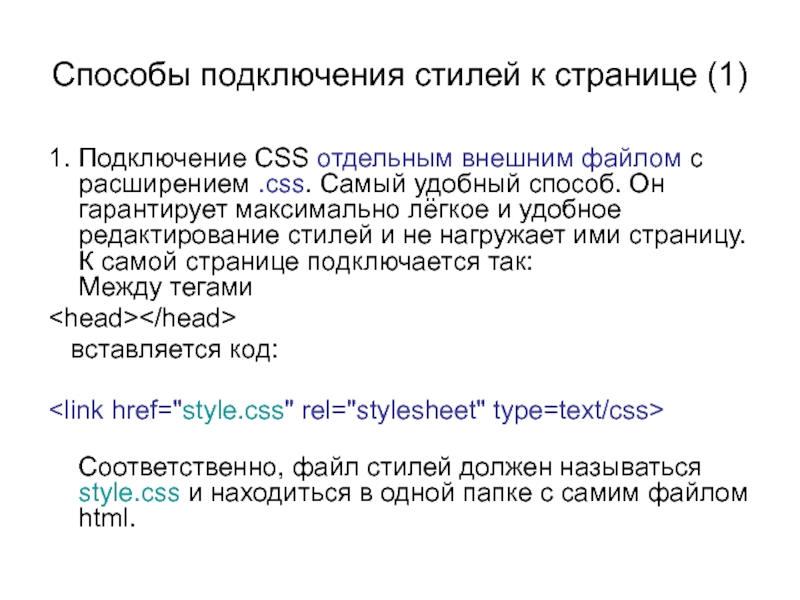 Способы подключения стилей к странице (1)

1. Подключение CSS отдельным внешним файлом с расширением .css. Самый удобный способ. Он гарантирует максимально лёгкое и удобное редактирование стилей и не нагружает ими страницу. К самой странице подключается так:
Между тегами
<head></head>
вставляется код:

<link href="style.css" rel="stylesheet" type=text/css>

Соответственно, файл стилей должен называться style.css и находиться в одной папке с самим файлом html.